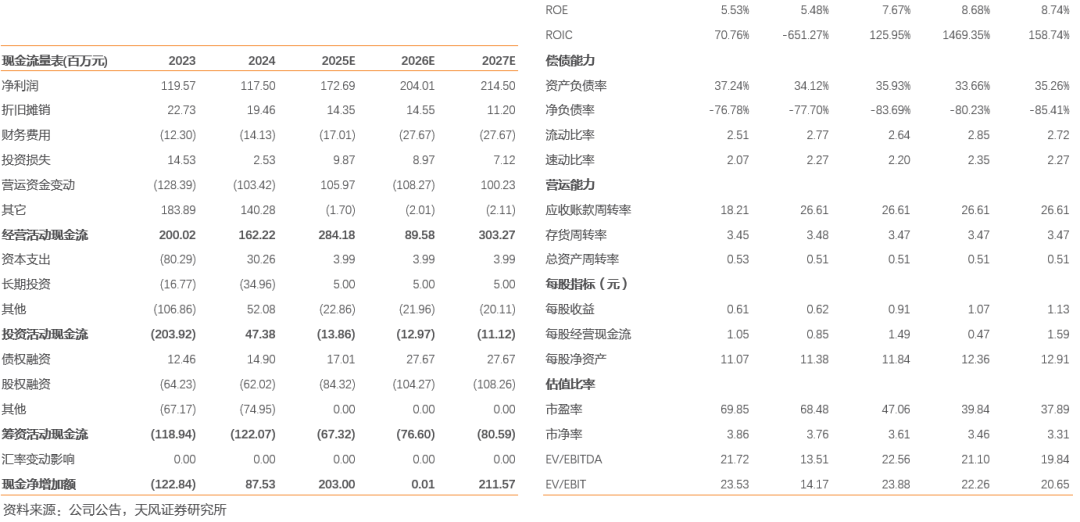 | 现金流量表(百万元) | 2023 | 2024 | 2025E | 2026E | 2027E |
|---|---|---|---|---|---|
| 净利润 | 119.57 | 117.50 | 172.69 | 204.01 | 214.50 |
| 折旧摊销 | 22.73 | 19.46 | 14.35 | 14.55 | 11.20 |
| 财务费用 | (12.30) | (14.13) | (17.01) | (27.67) | (27.67) |
| 投资损失 | 14.53 | 2.53 | 9.87 | 8.97 | 7.12 |
| 营运资金变动 | (128.39) | (103.42) | 105.97 | (108.27) | 100.23 |
| 其它 | 183.89 | 140.28 | (1.70) | (2.01) | (2.11) |
| 经营活动现金流 | 200.02 | 162.22 | 284.18 | 89.58 | 303.27 |
| 资本支出 | (80.29) | 30.26 | 3.99 | 3.99 | 3.99 |
| 长期投资 | (16.77) | (34.96) | 5.00 | 5.00 | 5.00 |
| 其他 | (106.86) | 52.08 | (22.86) | (21.96) | (20.11) |
| 投资活动现金流 | (203.92) | 47.38 | (13.86) | (12.97) | (11.12) |
| 债权融资 | 12.46 | 14.90 | 17.01 | 27.67 | 27.67 |
| 股权融资 | (64.23) | (62.02) | (84.32) | (104.27) | (108.26) |
| 其他 | (67.17) | (74.95) | 0.00 | 0.00 | 0.00 |
| 筹资活动现金流 | (118.94) | (122.07) | (67.32) | (76.60) | (80.59) |
| 汇率变动影响 | 0.00 | 0.00 | 0.00 | 0.00 | 0.00 |
| 现金净增加额 | (122.84) | 87.53 | 203.00 | 0.01 | 211.57 |

资料来源：公司公告，天风证券研究所

| ROE | 5.53% | 5.48% | 7.67% | 8.68% | 8.74% |
|---|---|---|---|---|---|
| ROIC | 70.76% | -651.27% | 125.95% | 1469.35% | 158.74% |
| 偿债能力 | | | | | |
| 资产负债率 | 37.24% | 34.12% | 35.93% | 33.66% | 35.26% |
| 净负债率 | -76.78% | -77.70% | -83.69% | -80.23% | -85.41% |
| 流动比率 | 2.51 | 2.77 | 2.64 | 2.85 | 2.72 |
| 速动比率 | 2.07 | 2.27 | 2.20 | 2.35 | 2.27 |
| 营运能力 | | | | | |
| 应收账款周转率 | 18.21 | 26.61 | 26.61 | 26.61 | 26.61 |
| 存货周转率 | 3.45 | 3.48 | 3.47 | 3.47 | 3.47 |
| 总资产周转率 | 0.53 | 0.51 | 0.51 | 0.51 | 0.51 |
| 每股指标（元） | | | | | |
| 每股收益 | 0.61 | 0.62 | 0.91 | 1.07 | 1.13 |
| 每股经营现金流 | 1.05 | 0.85 | 1.49 | 0.47 | 1.59 |
| 每股净资产 | 11.07 | 11.38 | 11.84 | 12.36 | 12.91 |
| 估值比率 | | | | | |
| 市盈率 | 69.85 | 68.48 | 47.06 | 39.84 | 37.89 |
| 市净率 | 3.86 | 3.76 | 3.61 | 3.46 | 3.31 |
| EV/EBITDA | 21.72 | 13.51 | 22.56 | 21.10 | 19.84 |
| EV/EBIT | 23.53 | 14.17 | 23.88 | 22.26 | 20.65 |